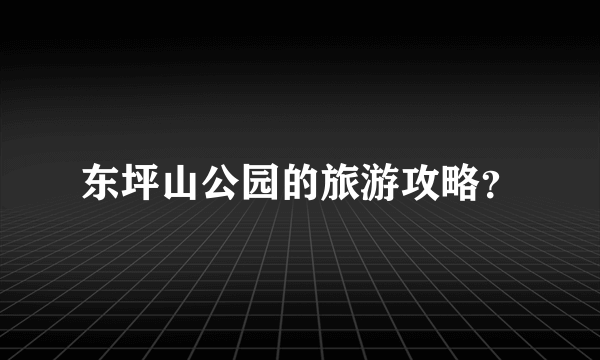 东坪山公园的旅游攻略?